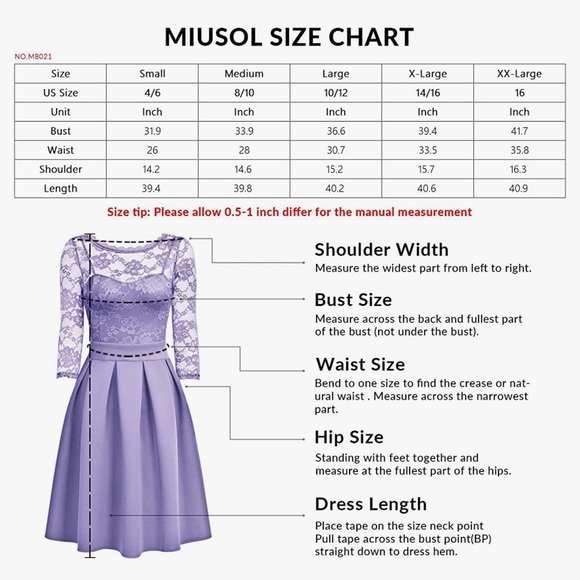 MIUSOL SIZE CHART

NO.M8021

| Size | Small | Medium | Large | X-Large | XX-Large |
|---|---|---|---|---|---|
| US Size | 4/6 | 8/10 | 10/12 | 14/16 | 16 |
| Unit | Inch | Inch | Inch | Inch | Inch |
| Bust | 31.9 | 33.9 | 36.6 | 39.4 | 41.7 |
| Waist | 26 | 28 | 30.7 | 33.5 | 35.8 |
| Shoulder | 14.2 | 14.6 | 15.2 | 15.7 | 16.3 |
| Length | 39.4 | 39.8 | 40.2 | 40.6 | 40.9 |

Size tip: Please allow 0.5-1 inch differ for the manual measurement

Shoulder Width
Measure the widest part from left to right.

Bust Size
Measure across the back and fullest part of the bust (not under the bust).

Waist Size
Bend to one size to find the crease or natural waist . Measure across the narrowest part.

Hip Size
Standing with feet together and measure at the fullest part of the hips.

Dress Length
Place tape on the size neck point
Pull tape across the bust point(BP)
straight down to dress hem.